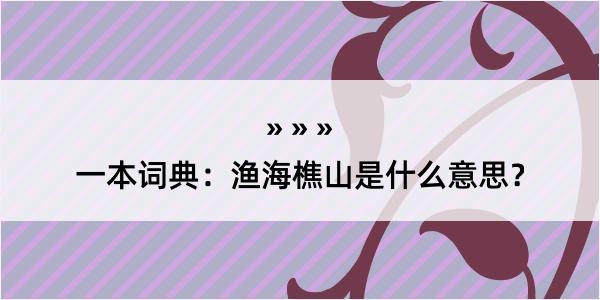 » » »

一本词典：渔海樵山是什么意思？